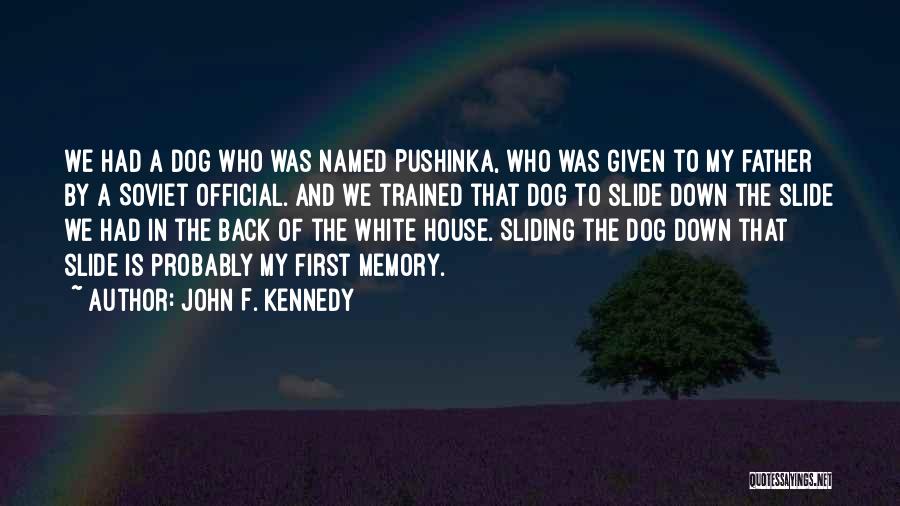 WE HAD A DOG WHO WAS NAMED PUSHINKA, WHO WAS GIVEN TO MY FATHER BY A SOVIET OFFICIAL. AND WE TRAINED THAT DOG TO SLIDE DOWN THE SLIDE WE HAD IN THE BACK OF THE WHITE HOUSE. SLIDING THE DOG DOWN THAT SLIDE IS PROBABLY MY FIRST MEMORY.

~ AUTHOR: JOHN F. KENNEDY

QUOTESSAYINGS.NET